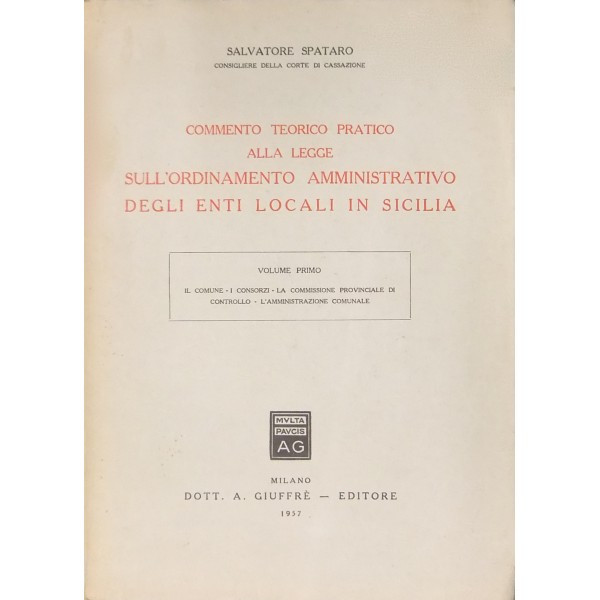 SALVATORE SPATARO
CONSIGLIERE DELLA CORTE DI CASSAZIONE

COMMENTO TEORICO PRATICO
ALLA LEGGE
SULL'ORDINAMENTO AMMINISTRATIVO
DEGLI ENTI LOCALI IN SICILIA

VOLUME PRIMO

IL COMUNE - I CONSORZI - LA COMMISSIONE PROVINCIALE DI CONTROLLO - L'AMMINISTRAZIONE COMUNALE

MVLTA
PAVCIS
AG

MILANO
DOTT. A. GIUFFRÈ — EDITORE
1957